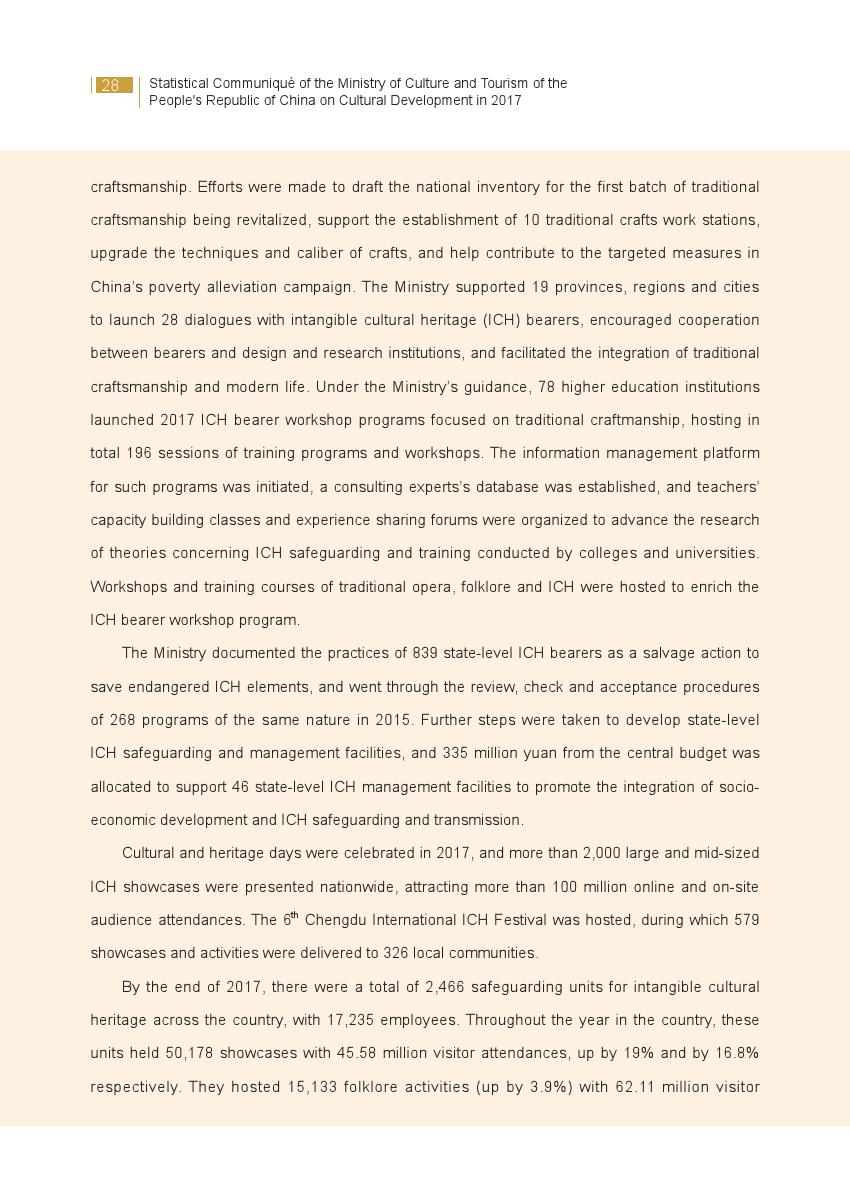 28 Statistical Communiqué of the Ministry of Culture and Tourism of the People's Republic of China on Cultural Development in 2017

craftsmanship. Efforts were made to draft the national inventory for the first batch of traditional craftsmanship being revitalized, support the establishment of 10 traditional crafts work stations, upgrade the techniques and caliber of crafts, and help contribute to the targeted measures in China's poverty alleviation campaign. The Ministry supported 19 provinces, regions and cities to launch 28 dialogues with intangible cultural heritage (ICH) bearers, encouraged cooperation between bearers and design and research institutions, and facilitated the integration of traditional craftsmanship and modern life. Under the Ministry's guidance, 78 higher education institutions launched 2017 ICH bearer workshop programs focused on traditional craftmanship, hosting in total 196 sessions of training programs and workshops. The information management platform for such programs was initiated, a consulting experts's database was established, and teachers' capacity building classes and experience sharing forums were organized to advance the research of theories concerning ICH safeguarding and training conducted by colleges and universities. Workshops and training courses of traditional opera, folklore and ICH were hosted to enrich the ICH bearer workshop program.

The Ministry documented the practices of 839 state-level ICH bearers as a salvage action to save endangered ICH elements, and went through the review, check and acceptance procedures of 268 programs of the same nature in 2015. Further steps were taken to develop state-level ICH safeguarding and management facilities, and 335 million yuan from the central budget was allocated to support 46 state-level ICH management facilities to promote the integration of socio-economic development and ICH safeguarding and transmission.

Cultural and heritage days were celebrated in 2017, and more than 2,000 large and mid-sized ICH showcases were presented nationwide, attracting more than 100 million online and on-site audience attendances. The 6$^{th}$ Chengdu International ICH Festival was hosted, during which 579 showcases and activities were delivered to 326 local communities.

By the end of 2017, there were a total of 2,466 safeguarding units for intangible cultural heritage across the country, with 17,235 employees. Throughout the year in the country, these units held 50,178 showcases with 45.58 million visitor attendances, up by 19% and by 16.8% respectively. They hosted 15,133 folklore activities (up by 3.9%) with 62.11 million visitor